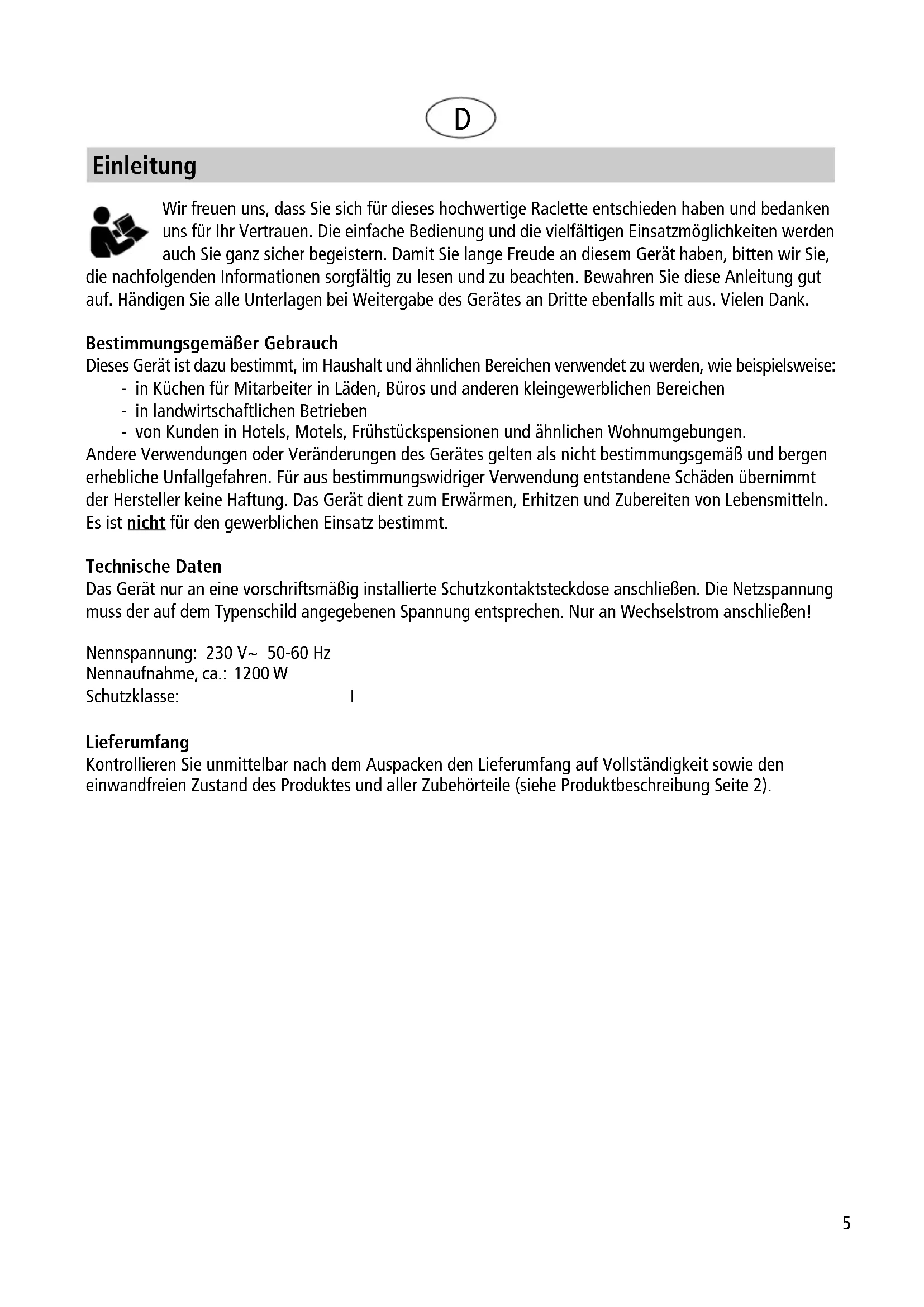 D

Einleitung

Wir freuen uns, dass Sie sich für dieses hochwertige Raclette entschieden haben und bedanken uns für Ihr Vertrauen. Die einfache Bedienung und die vielfältigen Einsatzmöglichkeiten werden auch Sie ganz sicher begeistern. Damit Sie lange Freude an diesem Gerät haben, bitten wir Sie, die nachfolgenden Informationen sorgfältig zu lesen und zu beachten. Bewahren Sie diese Anleitung gut auf. Händigen Sie alle Unterlagen bei Weitergabe des Gerätes an Dritte ebenfalls mit aus. Vielen Dank.

Bestimmungsgemäßer Gebrauch
Dieses Gerät ist dazu bestimmt, im Haushalt und ähnlichen Bereichen verwendet zu werden, wie beispielsweise:
- in Küchen für Mitarbeiter in Läden, Büros und anderen kleingewerblichen Bereichen
- in landwirtschaftlichen Betrieben
- von Kunden in Hotels, Motels, Frühstückspensionen und ähnlichen Wohnumgebungen.
Andere Verwendungen oder Veränderungen des Gerätes gelten als nicht bestimmungsgemäß und bergen erhebliche Unfallgefahren. Für aus bestimmungswidriger Verwendung entstandene Schäden übernimmt der Hersteller keine Haftung. Das Gerät dient zum Erwärmen, Erhitzen und Zubereiten von Lebensmitteln. Es ist nicht für den gewerblichen Einsatz bestimmt.

Technische Daten
Das Gerät nur an eine vorschriftsmäßig installierte Schutzkontaktsteckdose anschließen. Die Netzspannung muss der auf dem Typenschild angegebenen Spannung entsprechen. Nur an Wechselstrom anschließen!

Nennspannung: 230 V~ 50-60 Hz
Nennaufnahme, ca.: 1200 W
Schutzklasse: I

Lieferumfang
Kontrollieren Sie unmittelbar nach dem Auspacken den Lieferumfang auf Vollständigkeit sowie den einwandfreien Zustand des Produktes und aller Zubehörteile (siehe Produktbeschreibung Seite 2).

5